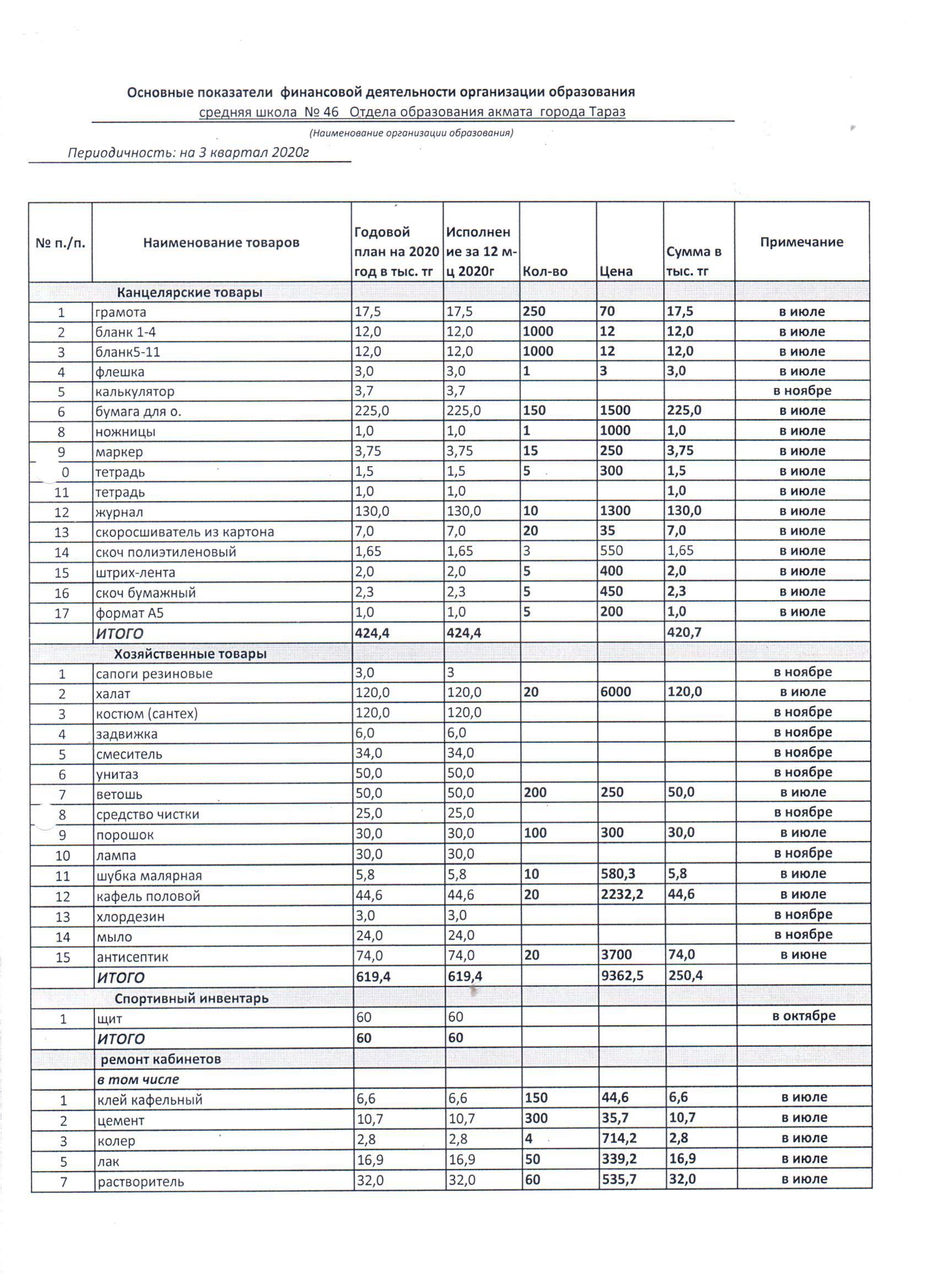 Основные показатели финансовой деятельности организации образования

средняя школа № 46 Отдела образования акмата города Тараз

(Наименование организации образования)

Периодичность: на 3 квартал 2020г

| № п./п. | Наименование товаров | Годовой план на 2020 год в тыс. тг | Исполнение за 12 м-ц 2020г | Кол-во | Цена | Сумма в тыс. тг | Примечание |
|---|---|---|---|---|---|---|---|
| | Канцелярские товары | | | | | | |
| 1 | грамота | 17,5 | 17,5 | 250 | 70 | 17,5 | в июле |
| 2 | бланк 1-4 | 12,0 | 12,0 | 1000 | 12 | 12,0 | в июле |
| 3 | бланк5-11 | 12,0 | 12,0 | 1000 | 12 | 12,0 | в июле |
| 4 | флешка | 3,0 | 3,0 | 1 | 3 | 3,0 | в июле |
| 5 | калькулятор | 3,7 | 3,7 | | | | в ноябре |
| 6 | бумага для о. | 225,0 | 225,0 | 150 | 1500 | 225,0 | в июле |
| 8 | ножницы | 1,0 | 1,0 | 1 | 1000 | 1,0 | в июле |
| 9 | маркер | 3,75 | 3,75 | 15 | 250 | 3,75 | в июле |
| 0 | тетрадь | 1,5 | 1,5 | 5 | 300 | 1,5 | в июле |
| 11 | тетрадь | 1,0 | 1,0 | | | 1,0 | в июле |
| 12 | журнал | 130,0 | 130,0 | 10 | 1300 | 130,0 | в июле |
| 13 | скоросшиватель из картона | 7,0 | 7,0 | 20 | 35 | 7,0 | в июле |
| 14 | скоч полиэтиленовый | 1,65 | 1,65 | 3 | 550 | 1,65 | в июле |
| 15 | штрих-лента | 2,0 | 2,0 | 5 | 400 | 2,0 | в июле |
| 16 | скоч бумажный | 2,3 | 2,3 | 5 | 450 | 2,3 | в июле |
| 17 | формат А5 | 1,0 | 1,0 | 5 | 200 | 1,0 | в июле |
| | ИТОГО | 424,4 | 424,4 | | | 420,7 | |
| | Хозяйственные товары | | | | | | |
| 1 | сапоги резиновые | 3,0 | 3 | | | | в ноябре |
| 2 | халат | 120,0 | 120,0 | 20 | 6000 | 120,0 | в июле |
| 3 | костюм (сантех) | 120,0 | 120,0 | | | | в ноябре |
| 4 | задвижка | 6,0 | 6,0 | | | | в ноябре |
| 5 | смеситель | 34,0 | 34,0 | | | | в ноябре |
| 6 | унитаз | 50,0 | 50,0 | | | | в ноябре |
| 7 | ветошь | 50,0 | 50,0 | 200 | 250 | 50,0 | в июле |
| 8 | средство чистки | 25,0 | 25,0 | | | | в ноябре |
| 9 | порошок | 30,0 | 30,0 | 100 | 300 | 30,0 | в июле |
| 10 | лампа | 30,0 | 30,0 | | | | в ноябре |
| 11 | шубка малярная | 5,8 | 5,8 | 10 | 580,3 | 5,8 | в июле |
| 12 | кафель половой | 44,6 | 44,6 | 20 | 2232,2 | 44,6 | в июле |
| 13 | хлордезин | 3,0 | 3,0 | | | | в ноябре |
| 14 | мыло | 24,0 | 24,0 | | | | в ноябре |
| 15 | антисептик | 74,0 | 74,0 | 20 | 3700 | 74,0 | в июне |
| | ИТОГО | 619,4 | 619,4 | | 9362,5 | 250,4 | |
| | Спортивный инвентарь | | | | | | |
| 1 | щит | 60 | 60 | | | | в октябре |
| | ИТОГО | 60 | 60 | | | | |
| | ремонт кабинетов | | | | | | |
| | в том числе | | | | | | |
| 1 | клей кафельный | 6,6 | 6,6 | 150 | 44,6 | 6,6 | в июле |
| 2 | цемент | 10,7 | 10,7 | 300 | 35,7 | 10,7 | в июле |
| 3 | колер | 2,8 | 2,8 | 4 | 714,2 | 2,8 | в июле |
| 5 | лак | 16,9 | 16,9 | 50 | 339,2 | 16,9 | в июле |
| 7 | растворитель | 32,0 | 32,0 | 60 | 535,7 | 32,0 | в июле |